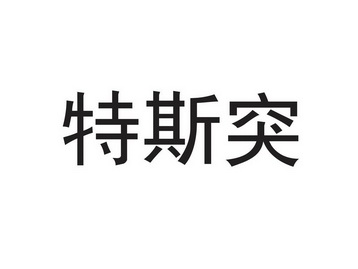 特斯突